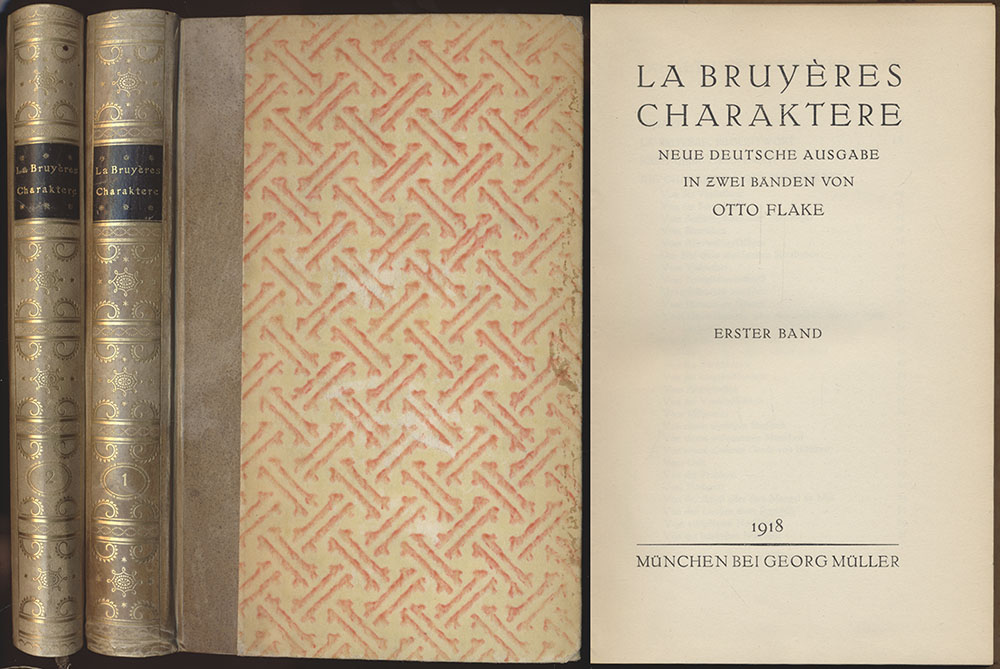 La Bruyères Charaktere
2

La Bruyères Charaktere
1

LA BRUYÈRES
CHARAKTERE

NEUE DEUTSCHE AUSGABE
IN ZWEI BANDEN VON
OTTO FLAKE

ERSTER BAND

1918

MÜNCHEN BEI GEORG MÜLLER